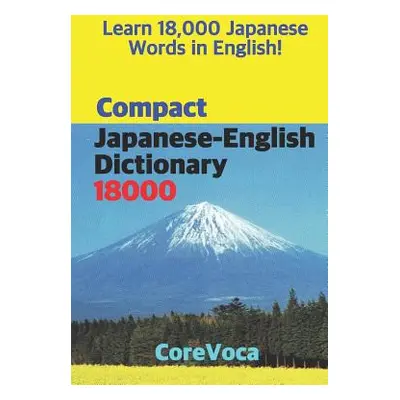 Learn 18,000 Japanese Words in English!

Compact
Japanese-English Dictionary
18000

CoreVoca